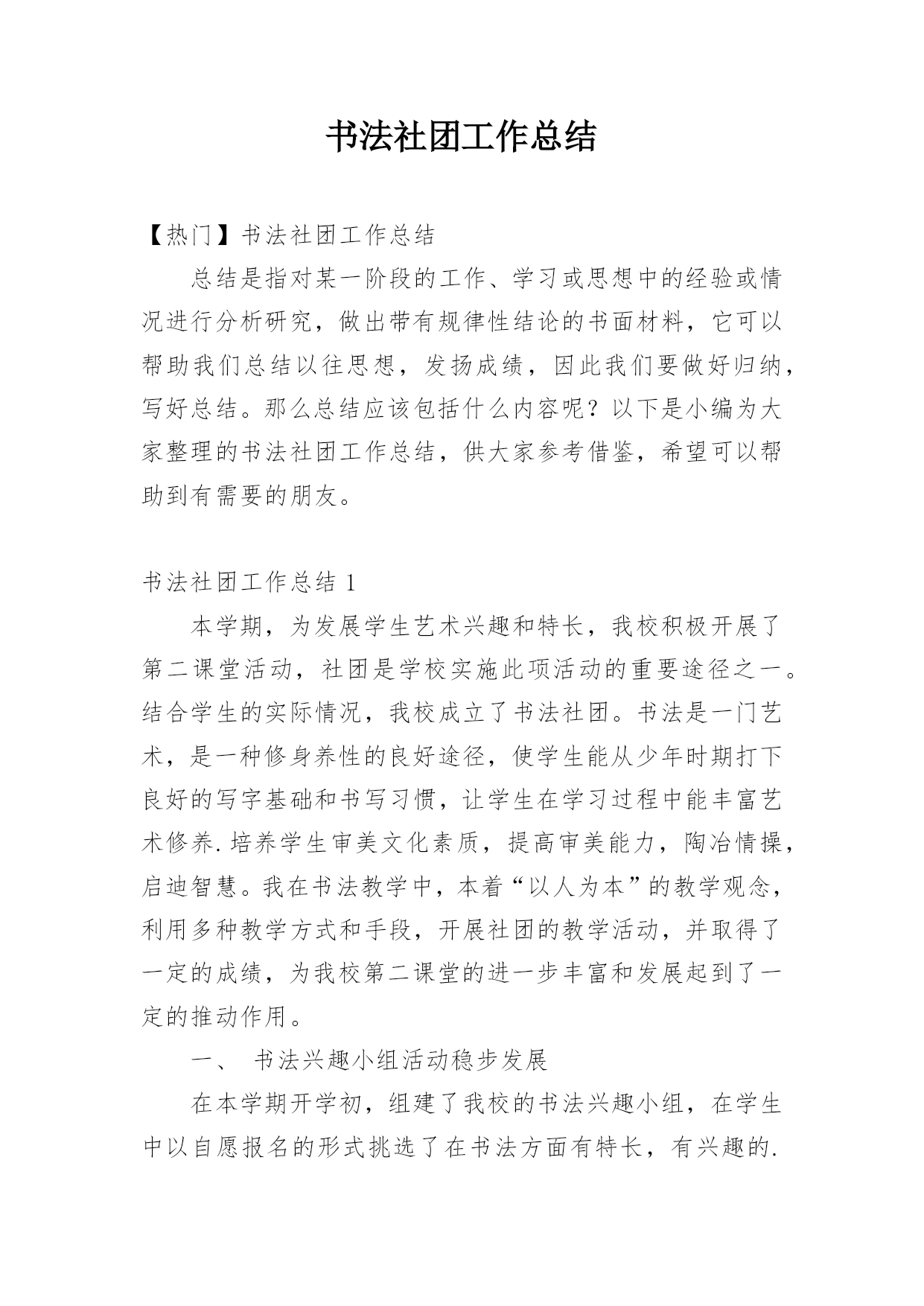 书法社团工作总结

【热门】书法社团工作总结

总结是指对某一阶段的工作、学习或思想中的经验或情况进行分析研究，做出带有规律性结论的书面材料，它可以帮助我们总结以往思想，发扬成绩，因此我们要做好归纳，写好总结。那么总结应该包括什么内容呢？以下是小编为大家整理的书法社团工作总结，供大家参考借鉴，希望可以帮助到有需要的朋友。

书法社团工作总结 1

本学期，为发展学生艺术兴趣和特长，我校积极开展了第二课堂活动，社团是学校实施此项活动的重要途径之一。结合学生的实际情况，我校成立了书法社团。书法是一门艺术，是一种修身养性的良好途径，使学生能从少年时期打下良好的写字基础和书写习惯，让学生在学习过程中能丰富艺术修养.培养学生审美文化素质，提高审美能力，陶冶情操，启迪智慧。我在书法教学中，本着“以人为本”的教学观念，利用多种教学方式和手段，开展社团的教学活动，并取得了一定的成绩，为我校第二课堂的进一步丰富和发展起到了一定的推动作用。

一、 书法兴趣小组活动稳步发展

在本学期开学初，组建了我校的书法兴趣小组，在学生中以自愿报名的形式挑选了在书法方面有特长，有兴趣的.